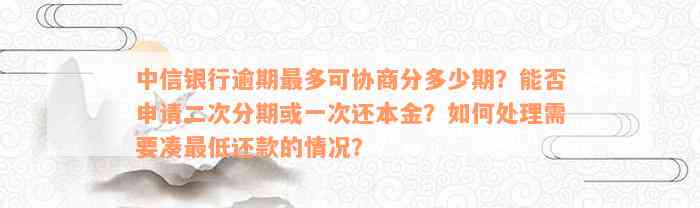 中信银行逾期最多可协商分多少期？能否申请二次分期或一次还本金？如何处理需要凑最低还款的情况？